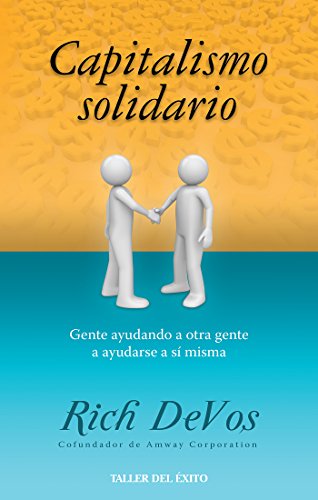 Capitalismo solidario

Gente ayudando a otra gente a ayudarse a sí misma

Rich DeVos
Cofundador de Amway Corporation

TALLER DEL ÉXITO